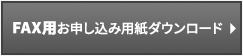 FAX用お申し込み用紙ダウンロード ▶